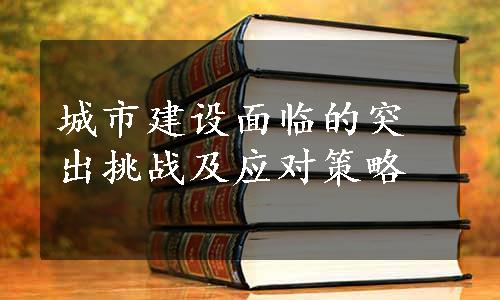 城市建设面临的突出挑战及应对策略